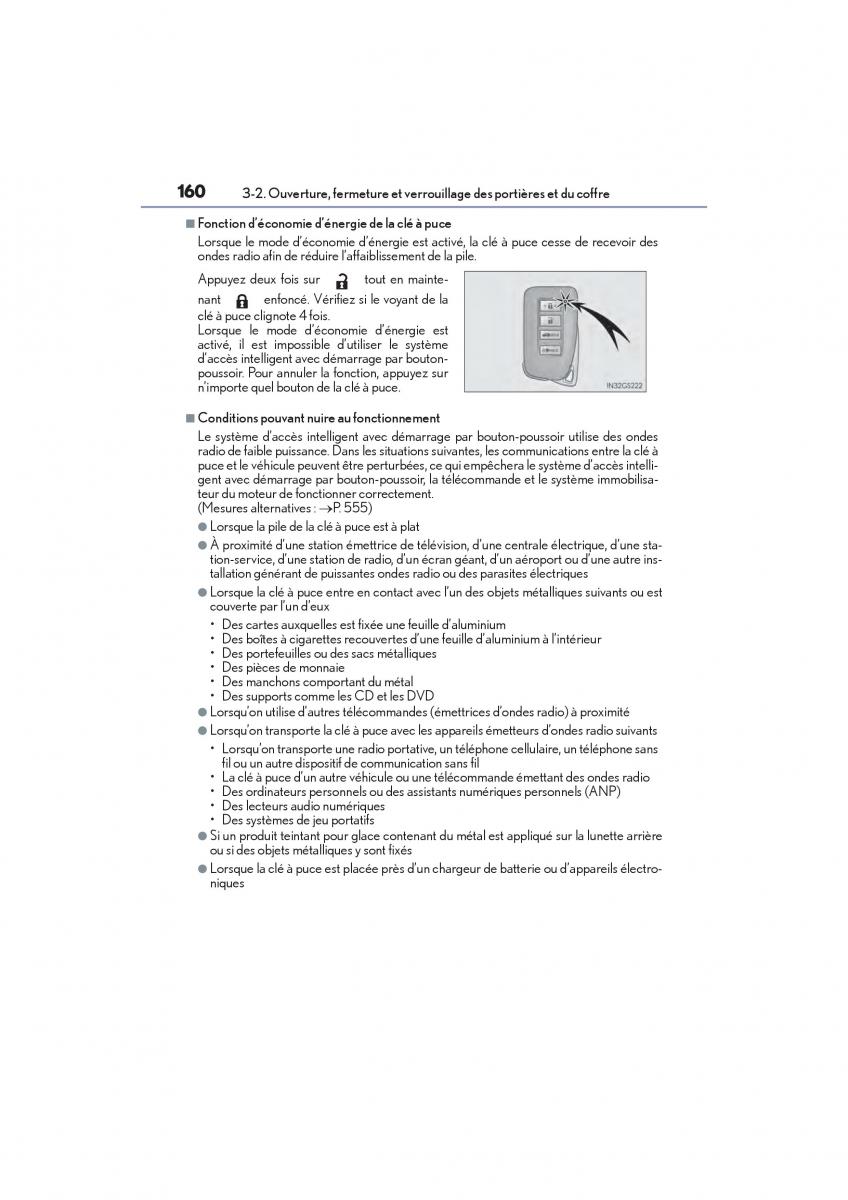 160 3-2. Ouverture, fermeture et verrouillage des portières et du coffre

■ Fonction d'économie d'énergie de la clé à puce

Lorsque le mode d'économie d'énergie est activé, la clé à puce cesse de recevoir des ondes radio afin de réduire l'affaiblissement de la pile.

Appuyez deux fois sur tout en maintenant enfoncé. Vérifiez si le voyant de la clé à puce clignote 4 fois.

Lorsque le mode d'économie d'énergie est activé, il est impossible d'utiliser le système d'accès intelligent avec démarrage par bouton-poussoir. Pour annuler la fonction, appuyez sur n'importe quel bouton de la clé à puce.

IN32GS222

■ Conditions pouvant nuire au fonctionnement

Le système d'accès intelligent avec démarrage par bouton-poussoir utilise des ondes radio de faible puissance. Dans les situations suivantes, les communications entre la clé à puce et le véhicule peuvent être perturbées, ce qui empêchera le système d'accès intelligent avec démarrage par bouton-poussoir, la télécommande et le système immobilisateur du moteur de fonctionner correctement.
(Mesures alternatives : →P. 555)

● Lorsque la pile de la clé à puce est à plat
● À proximité d'une station émettrice de télévision, d'une centrale électrique, d'une station-service, d'une station de radio, d'un écran géant, d'un aéroport ou d'une autre installation générant de puissantes ondes radio ou des parasites électriques
● Lorsque la clé à puce entre en contact avec l'un des objets métalliques suivants ou est couverte par l'un d'eux
• Des cartes auxquelles est fixée une feuille d'aluminium
• Des boîtes à cigarettes recouvertes d'une feuille d'aluminium à l'intérieur
• Des portefeuilles ou des sacs métalliques
• Des pièces de monnaie
• Des manchons comportant du métal
• Des supports comme les CD et les DVD
● Lorsqu'on utilise d'autres télécommandes (émettrices d'ondes radio) à proximité
● Lorsqu'on transporte la clé à puce avec les appareils émetteurs d'ondes radio suivants
• Lorsqu'on transporte une radio portative, un téléphone cellulaire, un téléphone sans fil ou un autre dispositif de communication sans fil
• La clé à puce d'un autre véhicule ou une télécommande émettant des ondes radio
• Des ordinateurs personnels ou des assistants numériques personnels (ANP)
• Des lecteurs audio numériques
• Des systèmes de jeu portatifs
● Si un produit teintant pour glace contenant du métal est appliqué sur la lunette arrière ou si des objets métalliques y sont fixés
● Lorsque la clé à puce est placée près d'un chargeur de batterie ou d'appareils électroniques